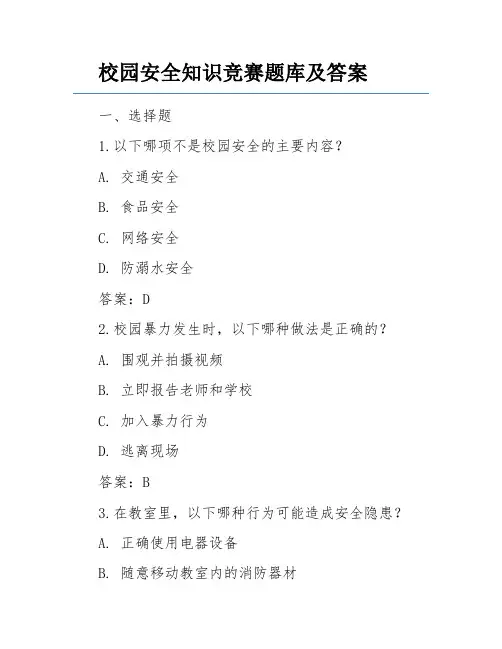 校园安全知识竞赛题库及答案

一、选择题

1.以下哪项不是校园安全的主要内容？

A. 交通安全

B. 食品安全

C. 网络安全

D. 防溺水安全

答案：D

2.校园暴力发生时，以下哪种做法是正确的？

A. 围观并拍摄视频

B. 立即报告老师和学校

C. 加入暴力行为

D. 逃离现场

答案：B

3.在教室里，以下哪种行为可能造成安全隐患？

A. 正确使用电器设备

B. 随意移动教室内的消防器材